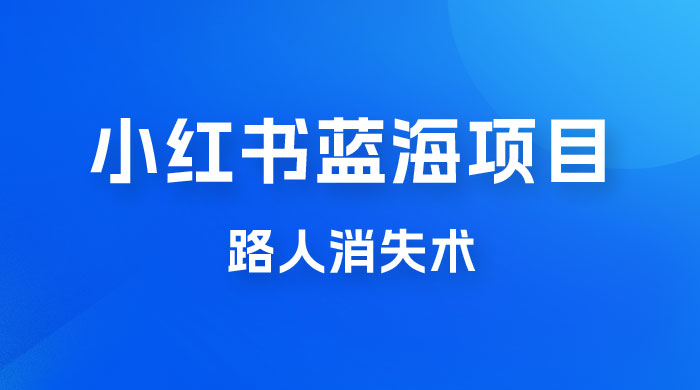 小红书蓝海项目

路人消失术